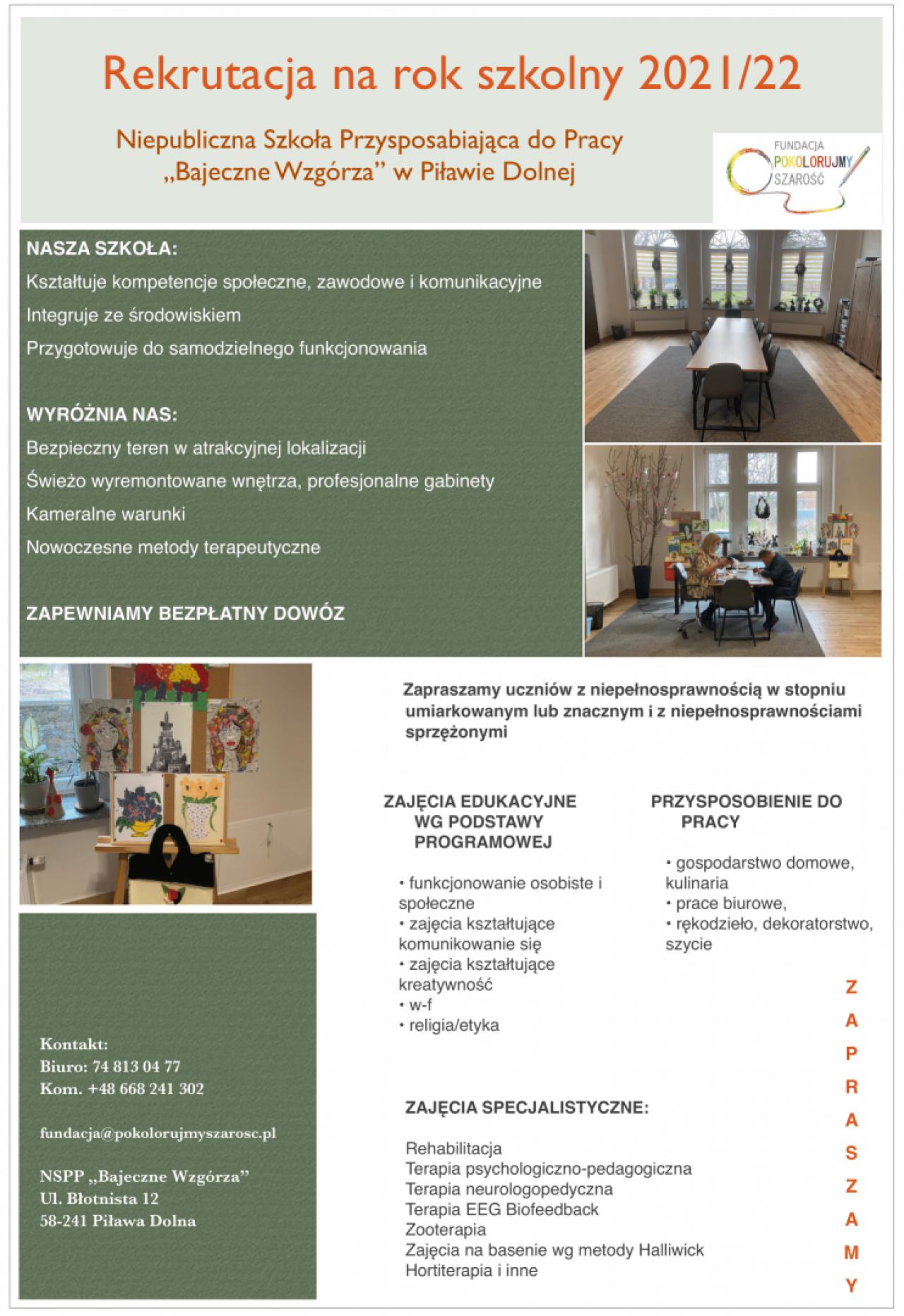 Rekrutacja na rok szkolny 2021/22

Niepubliczna Szkoła Przysposabiająca do Pracy „Bajeczne Wzgórza” w Piławie Dolnej

FUNDACJA POKOLORUJMY SZAROŚĆ

NASZA SZKOŁA:
Kształtuje kompetencje społeczne, zawodowe i komunikacyjne
Integruje ze środowiskiem
Przygotowuje do samodzielnego funkcjonowania

WYRÓŻNIA NAS:
Bezpieczny teren w atrakcyjnej lokalizacji
Świeżo wyremontowane wnętrza, profesjonalne gabinety
Kameralne warunki
Nowoczesne metody terapeutyczne

ZAPEWNIAMY BEZPŁATNY DOWÓZ

Zapraszamy uczniów z niepełnosprawnością w stopniu umiarkowanym lub znacznym i z niepełnosprawnościami sprzężonymi

ZAJĘCIA EDUKACYJNE WG PODSTAWY PROGRAMOWEJ

• funkcjonowanie osobiste i społeczne
• zajęcia kształtujące komunikowanie się
• zajęcia kształtujące kreatywność
• w-f
• religia/etyka

PRZYSPOSOBIENIE DO PRACY

• gospodarstwo domowe, kulinaria
• prace biurowe,
• rękodzieło, dekoratorstwo, szycie

ZAJĘCIA SPECJALISTYCZNE:

Rehabilitacja
Terapia psychologiczno-pedagogiczna
Terapia neurologopedyczna
Terapia EEG Biofeedback
Zooterapia
Zajęcia na basenie wg metody Halliwick
Hortiterapia i inne

ZAPRASZAMY

Kontakt:
Biuro: 74 813 04 77
Kom. +48 668 241 302

fundacja@pokolorujmyszarosc.pl

NSPP „Bajeczne Wzgórza”
Ul. Błotnista 12
58-241 Piława Dolna